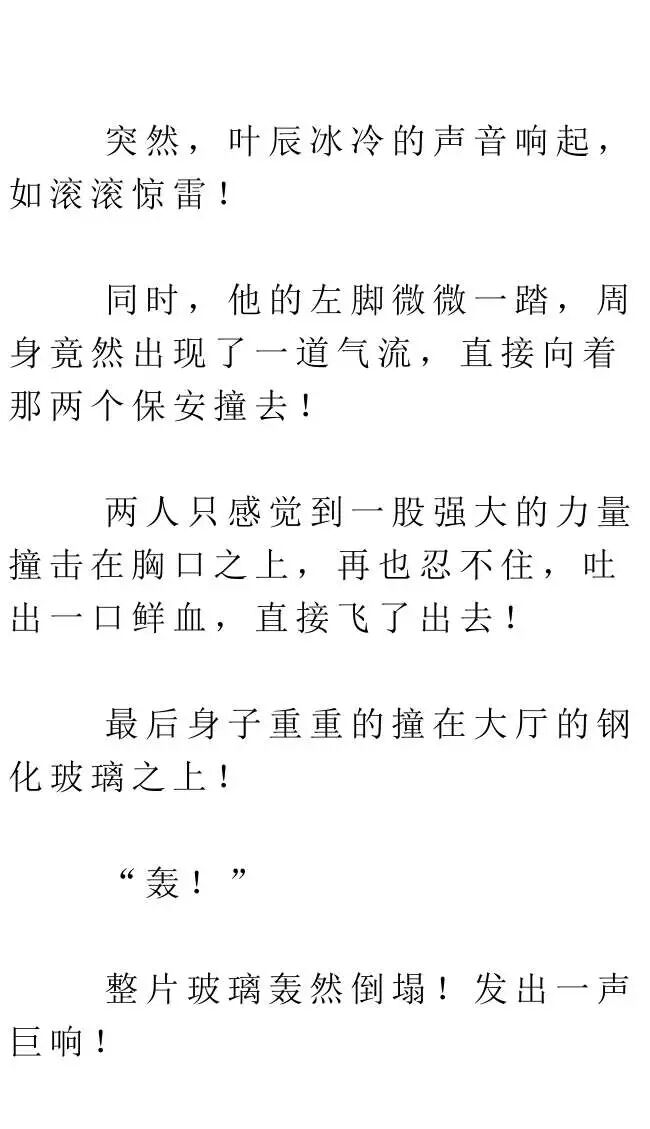 突然，叶辰冰冷的声音响起，如滚滚惊雷！

同时，他的左脚微微一踏，周身竟然出现了一道气流，直接向着那两个保安撞去！

两人只感觉到一股强大的力量撞击在胸口之上，再也忍不住，吐出一口鲜血，直接飞了出去！

最后身子重重的撞在大厅的钢化玻璃之上！

“轰！”

整片玻璃轰然倒塌！发出一声巨响！